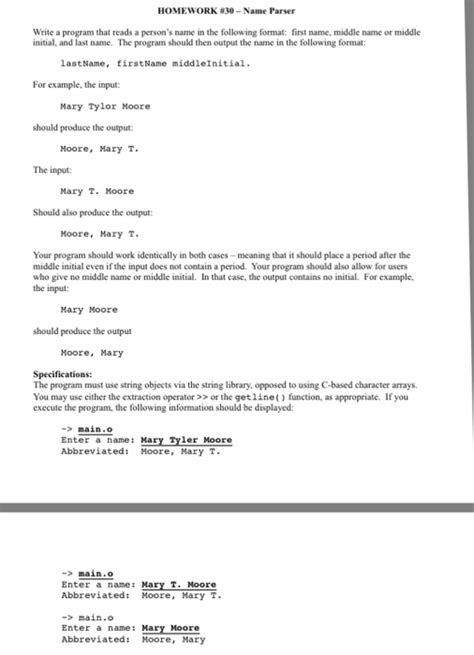 HOMEWORK #30 – Name Parser

Write a program that reads a person's name in the following format: first name, middle name or middle initial, and last name. The program should then output the name in the following format:

lastName, firstName middleInitial.

For example, the input:

Mary Tylor Moore

should produce the output:

Moore, Mary T.

The input:

Mary T. Moore

Should also produce the output:

Moore, Mary T.

Your program should work identically in both cases – meaning that it should place a period after the middle initial even if the input does not contain a period. Your program should also allow for users who give no middle name or middle initial. In that case, the output contains no initial. For example, the input:

Mary Moore

should produce the output

Moore, Mary

Specifications:
The program must use string objects via the string library, opposed to using C-based character arrays. You may use either the extraction operator >> or the getline() function, as appropriate. If you execute the program, the following information should be displayed:

-> main.o
Enter a name: Mary Tyler Moore
Abbreviated: Moore, Mary T.

-> main.o
Enter a name: Mary T. Moore
Abbreviated: Moore, Mary T.

-> main.o
Enter a name: Mary Moore
Abbreviated: Moore, Mary